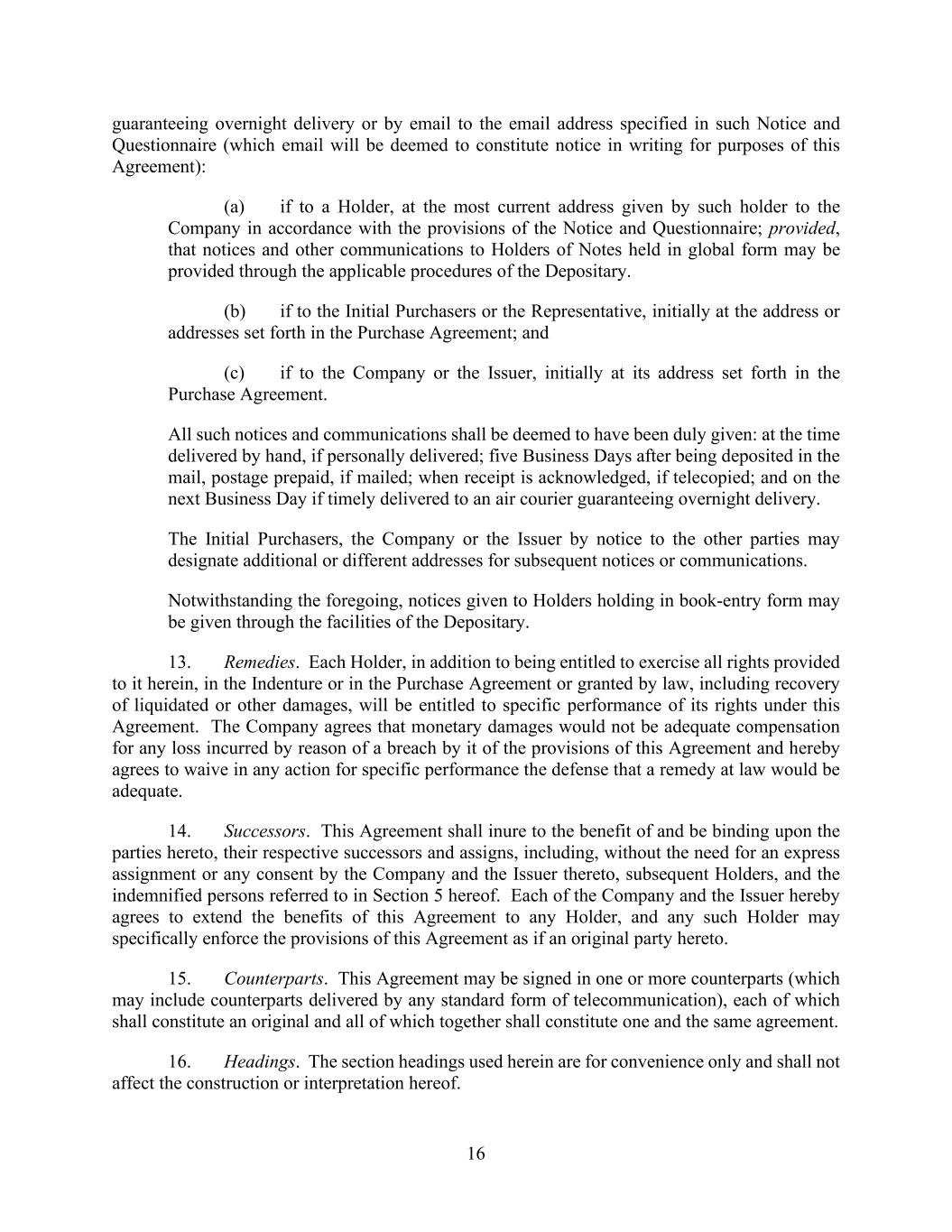 guaranteeing overnight delivery or by email to the email address specified in such Notice and Questionnaire (which email will be deemed to constitute notice in writing for purposes of this Agreement):

(a) if to a Holder, at the most current address given by such holder to the Company in accordance with the provisions of the Notice and Questionnaire; provided, that notices and other communications to Holders of Notes held in global form may be provided through the applicable procedures of the Depositary.

(b) if to the Initial Purchasers or the Representative, initially at the address or addresses set forth in the Purchase Agreement; and

(c) if to the Company or the Issuer, initially at its address set forth in the Purchase Agreement.

All such notices and communications shall be deemed to have been duly given: at the time delivered by hand, if personally delivered; five Business Days after being deposited in the mail, postage prepaid, if mailed; when receipt is acknowledged, if telecopied; and on the next Business Day if timely delivered to an air courier guaranteeing overnight delivery.

The Initial Purchasers, the Company or the Issuer by notice to the other parties may designate additional or different addresses for subsequent notices or communications.

Notwithstanding the foregoing, notices given to Holders holding in book-entry form may be given through the facilities of the Depositary.

13. Remedies. Each Holder, in addition to being entitled to exercise all rights provided to it herein, in the Indenture or in the Purchase Agreement or granted by law, including recovery of liquidated or other damages, will be entitled to specific performance of its rights under this Agreement. The Company agrees that monetary damages would not be adequate compensation for any loss incurred by reason of a breach by it of the provisions of this Agreement and hereby agrees to waive in any action for specific performance the defense that a remedy at law would be adequate.

14. Successors. This Agreement shall inure to the benefit of and be binding upon the parties hereto, their respective successors and assigns, including, without the need for an express assignment or any consent by the Company and the Issuer thereto, subsequent Holders, and the indemnified persons referred to in Section 5 hereof. Each of the Company and the Issuer hereby agrees to extend the benefits of this Agreement to any Holder, and any such Holder may specifically enforce the provisions of this Agreement as if an original party hereto.

15. Counterparts. This Agreement may be signed in one or more counterparts (which may include counterparts delivered by any standard form of telecommunication), each of which shall constitute an original and all of which together shall constitute one and the same agreement.

16. Headings. The section headings used herein are for convenience only and shall not affect the construction or interpretation hereof.

16